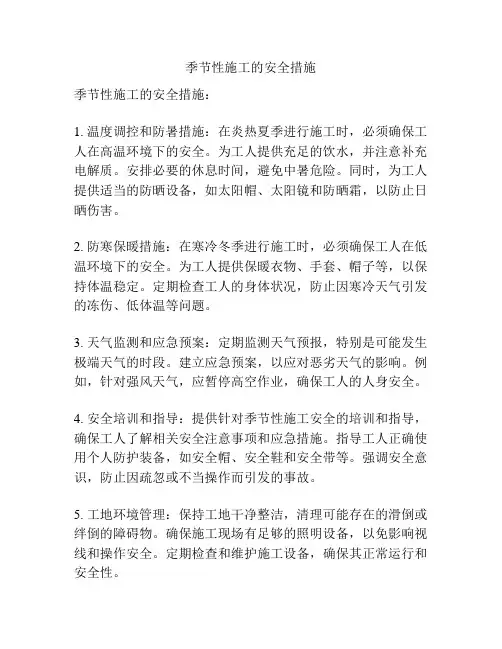 季节性施工的安全措施

季节性施工的安全措施：

1. 温度调控和防暑措施：在炎热夏季进行施工时，必须确保工人在高温环境下的安全。为工人提供充足的饮水，并注意补充电解质。安排必要的休息时间，避免中暑危险。同时，为工人提供适当的防晒设备，如太阳帽、太阳镜和防晒霜，以防止日晒伤害。

2. 防寒保暖措施：在寒冷冬季进行施工时，必须确保工人在低温环境下的安全。为工人提供保暖衣物、手套、帽子等，以保持体温稳定。定期检查工人的身体状况，防止因寒冷天气引发的冻伤、低体温等问题。

3. 天气监测和应急预案：定期监测天气预报，特别是可能发生极端天气的时段。建立应急预案，以应对恶劣天气的影响。例如，针对强风天气，应暂停高空作业，确保工人的人身安全。

4. 安全培训和指导：提供针对季节性施工安全的培训和指导，确保工人了解相关安全注意事项和应急措施。指导工人正确使用个人防护装备，如安全帽、安全鞋和安全带等。强调安全意识，防止因疏忽或不当操作而引发的事故。

5. 工地环境管理：保持工地干净整洁，清理可能存在的滑倒或绊倒的障碍物。确保施工现场有足够的照明设备，以免影响视线和操作安全。定期检查和维护施工设备，确保其正常运行和安全性。